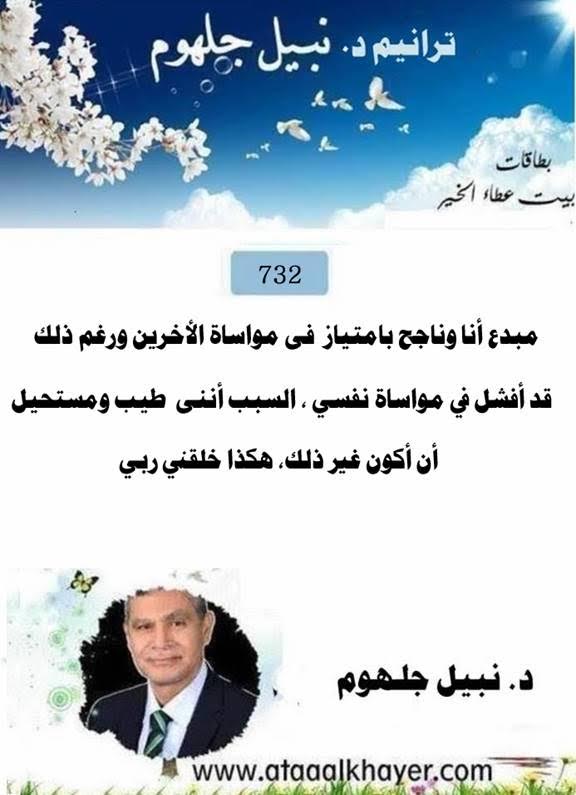 ترانيم د. نبيل جلهوم

بطاقات
بيت عطاء الخير

732

مبدع أنا وناجح بامتياز فى مواساة الأخرين ورغم ذلك قد أفشل في مواساة نفسي ، السبب أننى طيب ومستحيل أن أكون غير ذلك، هكذا خلقني ربي

د. نبيل جلهوم

www.ataaalkhayer.com